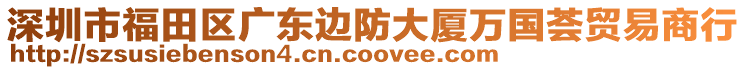 深圳市福田区广东边防大厦万国荟贸易商行
http://szsusiebenson4.cn.coovee.com